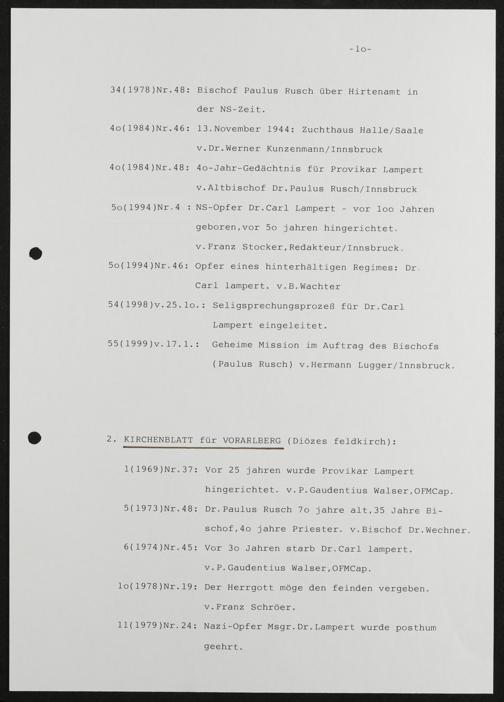 -1o-

34(1978)Nr.48: Bischof Paulus Rusch über Hirtenamt in der NS-Zeit.

4o(1984)Nr.46: 13.November 1944: Zuchthaus Halle/Saale v.Dr.Werner Kunzenmann/Innsbruck

4o(1984)Nr.48: 4o-Jahr-Gedächtnis für Provikar Lampert v.Altbischof Dr.Paulus Rusch/Innsbruck

5o(1994)Nr.4 : NS-Opfer Dr.Carl Lampert - vor 1oo Jahren geboren,vor 5o jahren hingerichtet. v.Franz Stocker,Redakteur/Innsbruck.

5o(1994)Nr.46: Opfer eines hinterhältigen Regimes: Dr. Carl lampert. v.B.Wachter

54(1998)v.25.1o.: Seligsprechungsprozeß für Dr.Carl Lampert eingeleitet.

55(1999)v.17.1.: Geheime Mission im Auftrag des Bischofs (Paulus Rusch) v.Hermann Lugger/Innsbruck.

2. KIRCHENBLATT für VORARLBERG (Diözes feldkirch):

1(1969)Nr.37: Vor 25 jahren wurde Provikar Lampert hingerichtet. v.P.Gaudentius Walser,OFMCap.

5(1973)Nr.48: Dr.Paulus Rusch 7o jahre alt,35 Jahre Bischof,4o jahre Priester. v.Bischof Dr.Wechner.

6(1974)Nr.45: Vor 3o Jahren starb Dr.Carl lampert. v.P.Gaudentius Walser,OFMCap.

1o(1978)Nr.19: Der Herrgott möge den feinden vergeben. v.Franz Schröer.

11(1979)Nr.24: Nazi-Opfer Msgr.Dr.Lampert wurde posthum geehrt.